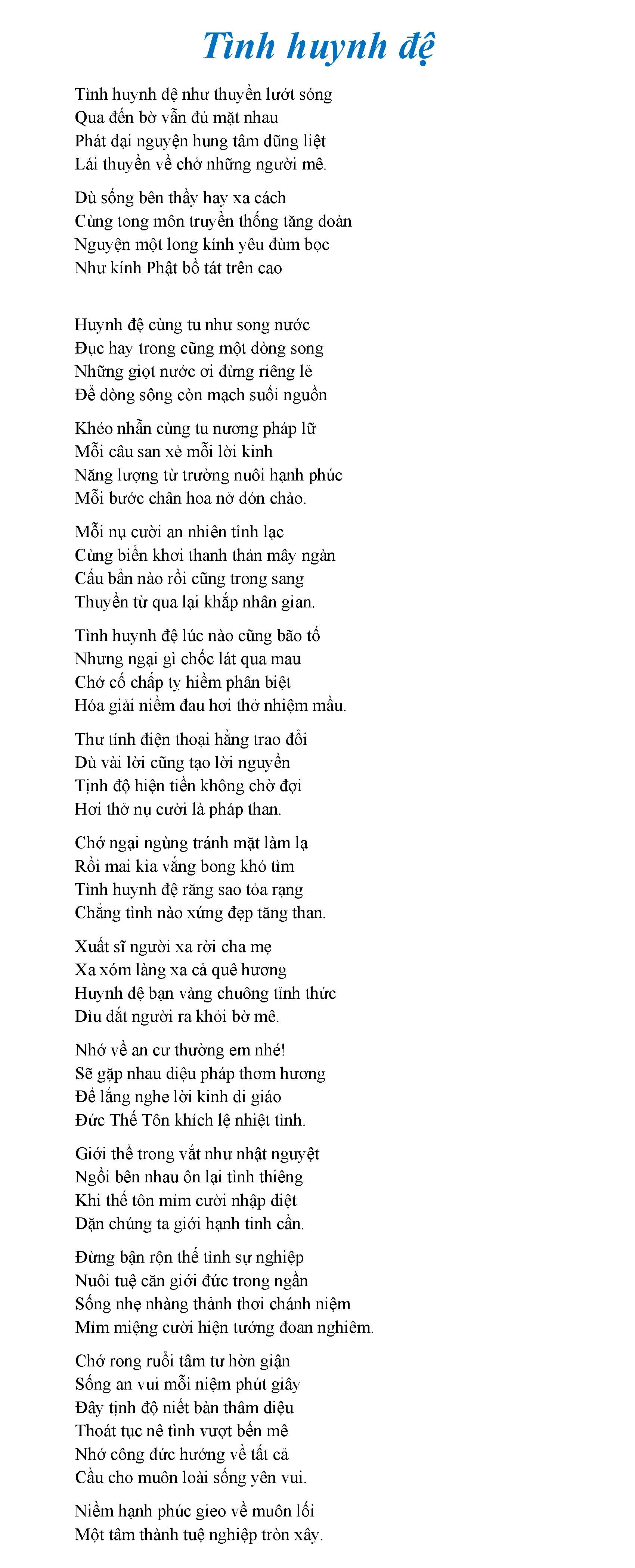 Tình huynh đệ

Tình huynh đệ như thuyền lướt sóng
Qua đến bờ vẫn đủ mặt nhau
Phát đại nguyện hung tâm dũng liệt
Lái thuyền về chở những người mê.

Dù sống bên thầy hay xa cách
Cùng tong môn truyền thống tăng đoàn
Nguyện một long kính yêu đùm bọc
Như kính Phật bồ tát trên cao

Huynh đệ cùng tu như song nước
Đục hay trong cũng một dòng song
Những giọt nước ơi đừng riêng lẻ
Để dòng sông còn mạch suối nguồn

Khéo nhẫn cùng tu nương pháp lữ
Mỗi câu san xẻ mỗi lời kinh
Năng lượng từ trường nuôi hạnh phúc
Mỗi bước chân hoa nở đón chào.

Mỗi nụ cười an nhiên tỉnh lạc
Cùng biển khơi thanh thản mây ngàn
Cấu bẩn nào rồi cũng trong sang
Thuyền từ qua lại khắp nhân gian.

Tình huynh đệ lúc nào cũng bão tố
Nhưng ngại gì chốc lát qua mau
Chớ cố chấp tỵ hiềm phân biệt
Hóa giải niềm đau hơi thở nhiệm mầu.

Thư tính điện thoại hằng trao đổi
Dù vài lời cũng tạo lời nguyền
Tịnh độ hiện tiền không chờ đợi
Hơi thở nụ cười là pháp than.

Chớ ngại ngùng tránh mặt làm lạ
Rồi mai kia vắng bong khó tìm
Tình huynh đệ răng sao tỏa rạng
Chẳng tình nào xứng đẹp tăng than.

Xuất sĩ người xa rời cha mẹ
Xa xóm làng xa cả quê hương
Huynh đệ bạn vàng chuông tỉnh thức
Dìu dắt người ra khỏi bờ mê.

Nhớ về an cư thường em nhé!
Sẽ gặp nhau diệu pháp thơm hương
Để lắng nghe lời kinh di giáo
Đức Thế Tôn khích lệ nhiệt tình.

Giới thể trong vắt như nhật nguyệt
Ngồi bên nhau ôn lại tình thiêng
Khi thế tôn mỉm cười nhập diệt
Dặn chúng ta giới hạnh tinh cần.

Đừng bận rộn thế tình sự nghiệp
Nuôi tuệ căn giới đức trong ngần
Sống nhẹ nhàng thảnh thơi chánh niệm
Mỉm miệng cười hiện tướng đoan nghiêm.

Chớ rong ruổi tâm tư hờn giận
Sống an vui mỗi niệm phút giây
Đây tịnh độ niết bàn thâm diệu
Thoát tục nê tình vượt bến mê
Nhớ công đức hướng về tất cả
Cầu cho muôn loài sống yên vui.

Niềm hạnh phúc gieo về muôn lối
Một tâm thành tuệ nghiệp tròn xây.